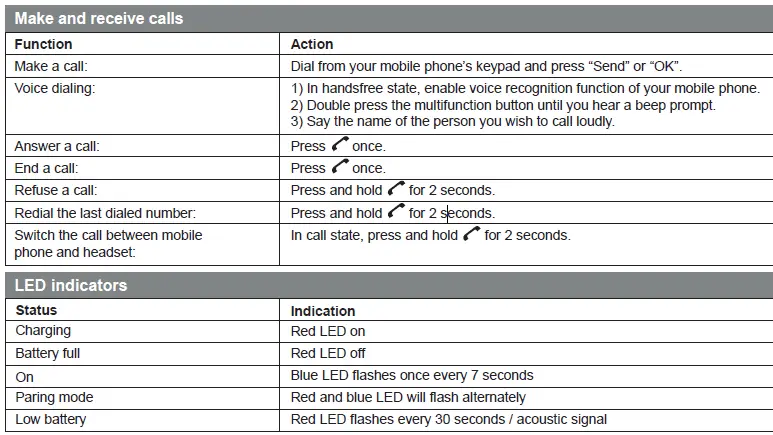 Make and receive calls

| Function | Action |
|---|---|
| Make a call: | Dial from your mobile phone's keypad and press "Send" or "OK". |
| Voice dialing: | 1) In handsfree state, enable voice recognition function of your mobile phone. 2) Double press the multifunction button until you hear a beep prompt. 3) Say the name of the person you wish to call loudly. |
| Answer a call: | Press once. |
| End a call: | Press once. |
| Refuse a call: | Press and hold for 2 seconds. |
| Redial the last dialed number: | Press and hold for 2 seconds. |
| Switch the call between mobile phone and headset: | In call state, press and hold for 2 seconds. |

LED indicators

| Status | Indication |
|---|---|
| Charging | Red LED on |
| Battery full | Red LED off |
| On | Blue LED flashes once every 7 seconds |
| Paring mode | Red and blue LED will flash alternately |
| Low battery | Red LED flashes every 30 seconds / acoustic signal |